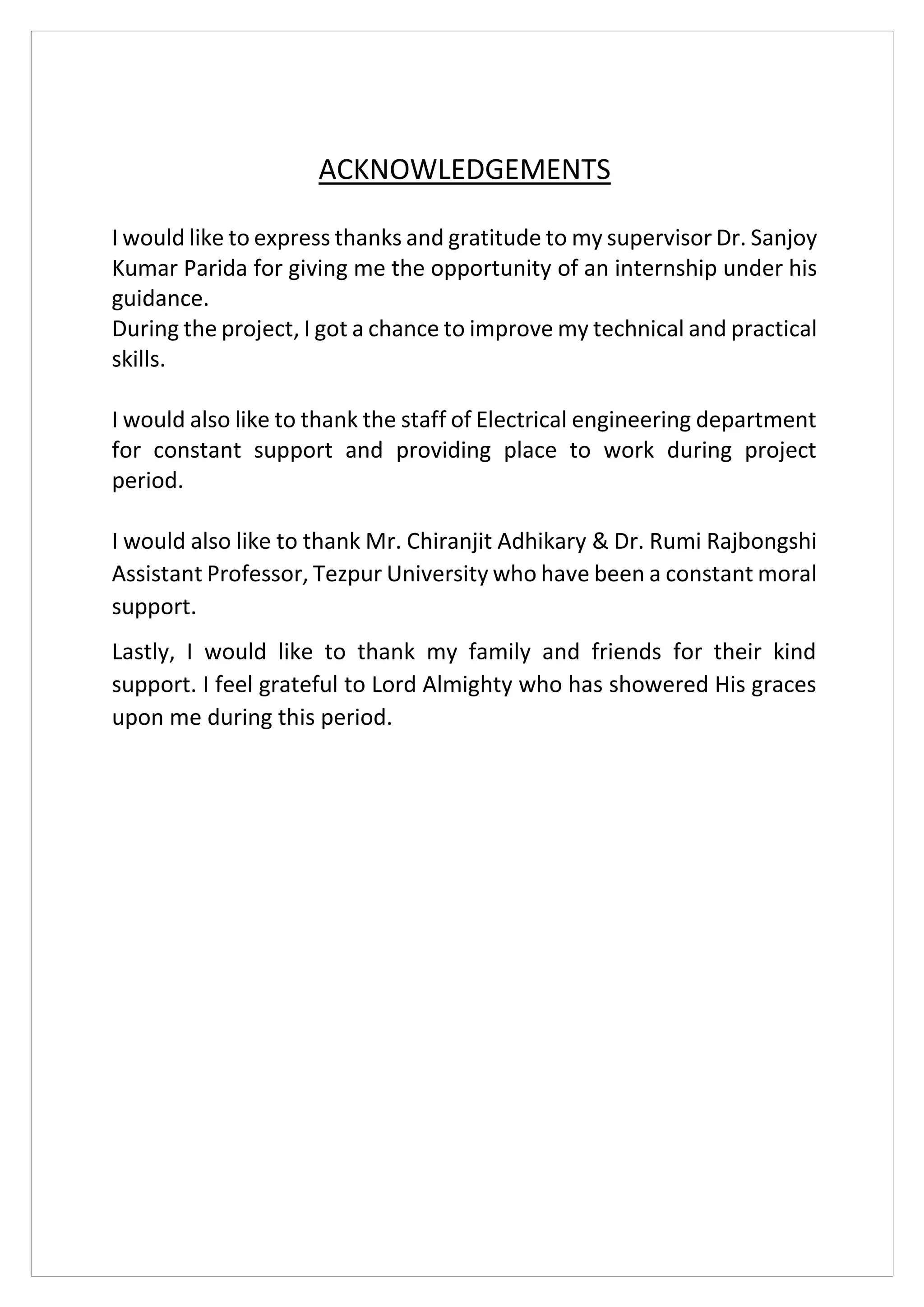 ACKNOWLEDGEMENTS

I would like to express thanks and gratitude to my supervisor Dr. Sanjoy Kumar Parida for giving me the opportunity of an internship under his guidance.
During the project, I got a chance to improve my technical and practical skills.

I would also like to thank the staff of Electrical engineering department for constant support and providing place to work during project period.

I would also like to thank Mr. Chiranjit Adhikary & Dr. Rumi Rajbongshi Assistant Professor, Tezpur University who have been a constant moral support.

Lastly, I would like to thank my family and friends for their kind support. I feel grateful to Lord Almighty who has showered His graces upon me during this period.